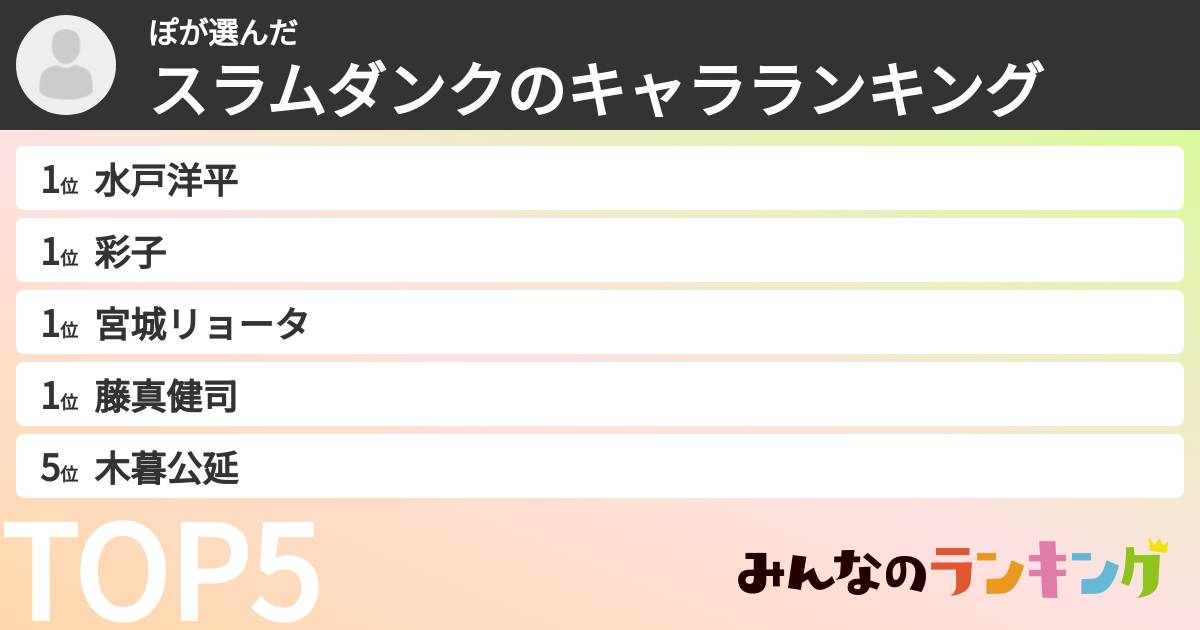 ぽが選んだ
スラムダンクのキャラランキング

1位 水戸洋平
1位 彩子
1位 宮城リョータ
1位 藤真健司
5位 木暮公延

TOP5

みんなのランキング